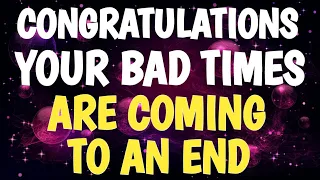 CONGRATULATIONS YOUR BAD TIMES ARE COMING TO AN END